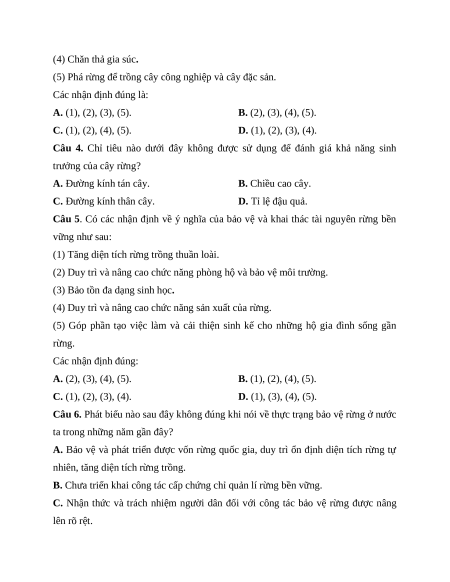 (4) Chăn thả gia súc.

(5) Phá rừng để trồng cây công nghiệp và cây đặc sản.

Các nhận định đúng là:

A. (1), (2), (3), (5).
B. (2), (3), (4), (5).
C. (1), (2), (4), (5).
D. (1), (2), (3), (4).

Câu 4. Chỉ tiêu nào dưới đây không được sử dụng để đánh giá khả năng sinh trưởng của cây rừng?

A. Đường kính tán cây.
B. Chiều cao cây.
C. Đường kính thân cây.
D. Tỉ lệ đậu quả.

Câu 5. Có các nhận định về ý nghĩa của bảo vệ và khai thác tài nguyên rừng bền vững như sau:

(1) Tăng diện tích rừng trồng thuần loài.

(2) Duy trì và nâng cao chức năng phòng hộ và bảo vệ môi trường.

(3) Bảo tồn đa dạng sinh học.

(4) Duy trì và nâng cao chức năng sản xuất của rừng.

(5) Góp phần tạo việc làm và cải thiện sinh kế cho những hộ gia đình sống gần rừng.

Các nhận định đúng:

A. (2), (3), (4), (5).
B. (1), (2), (4), (5).
C. (1), (2), (3), (4).
D. (1), (3), (4), (5).

Câu 6. Phát biểu nào sau đây không đúng khi nói về thực trạng bảo vệ rừng ở nước ta trong những năm gần đây?

A. Bảo vệ và phát triển được vốn rừng quốc gia, duy trì ổn định diện tích rừng tự nhiên, tăng diện tích rừng trồng.

B. Chưa triển khai công tác cấp chứng chỉ quản lí rừng bền vững.

C. Nhận thức và trách nhiệm người dân đối với công tác bảo vệ rừng được nâng lên rõ rệt.